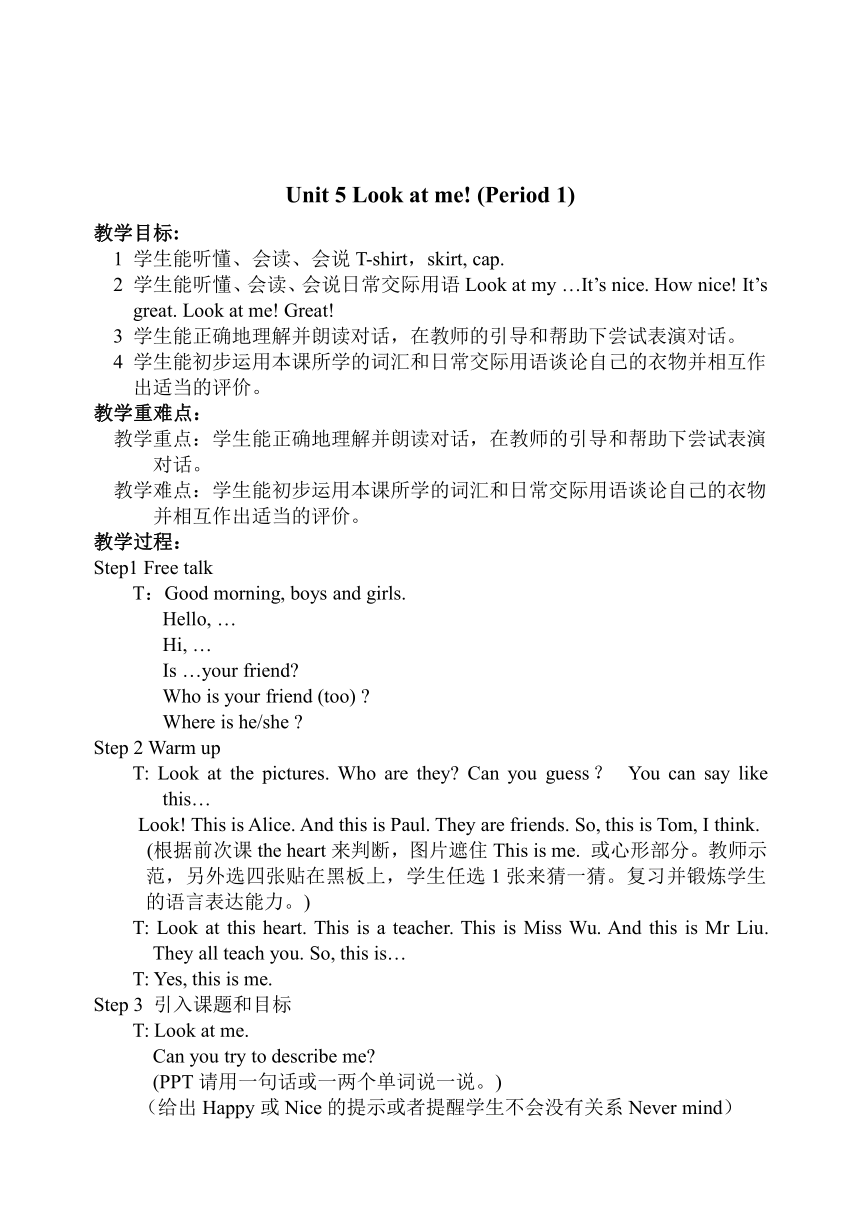 Unit 5 Look at me! (Period 1)

教学目标:

1 学生能听懂、会读、会说 T-shirt，skirt, cap.

2 学生能听懂、会读、会说日常交际用语 Look at my …It’s nice. How nice! It’s great. Look at me! Great!

3 学生能正确地理解并朗读对话，在教师的引导和帮助下尝试表演对话。

4 学生能初步运用本课所学的词汇和日常交际用语谈论自己的衣物并相互作出适当的评价。

教学重难点：

教学重点：学生能正确地理解并朗读对话，在教师的引导和帮助下尝试表演对话。

教学难点：学生能初步运用本课所学的词汇和日常交际用语谈论自己的衣物并相互作出适当的评价。

教学过程：

Step1 Free talk

T：Good morning, boys and girls.
Hello, …
Hi, …
Is …your friend?
Who is your friend (too) ?
Where is he/she ?

Step 2 Warm up

T: Look at the pictures. Who are they? Can you guess？ You can say like this…

Look! This is Alice. And this is Paul. They are friends. So, this is Tom, I think.

(根据前次课 the heart 来判断，图片遮住 This is me. 或心形部分。教师示范，另外选四张贴在黑板上，学生任选 1 张来猜一猜。复习并锻炼学生的语言表达能力。)

T: Look at this heart. This is a teacher. This is Miss Wu. And this is Mr Liu. They all teach you. So, this is…

T: Yes, this is me.

Step 3 引入课题和目标

T: Look at me.
Can you try to describe me?
(PPT 请用一句话或一两个单词说一说。)
（给出 Happy 或 Nice 的提示或者提醒学生不会没有关系 Never mind）